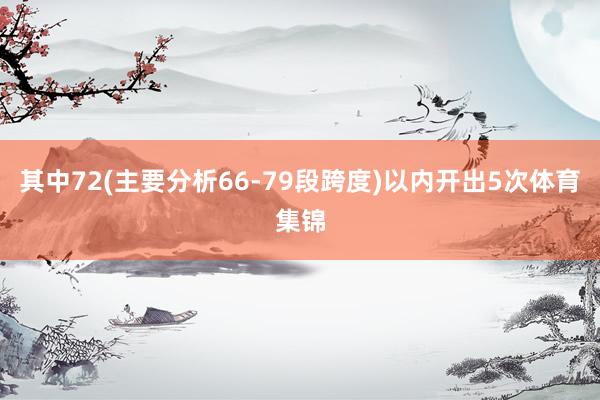 其中72(主要分析66-79段跨度)以内开出5次体育集锦